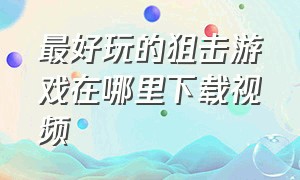 最好玩的狙击游戏在哪里下载视频